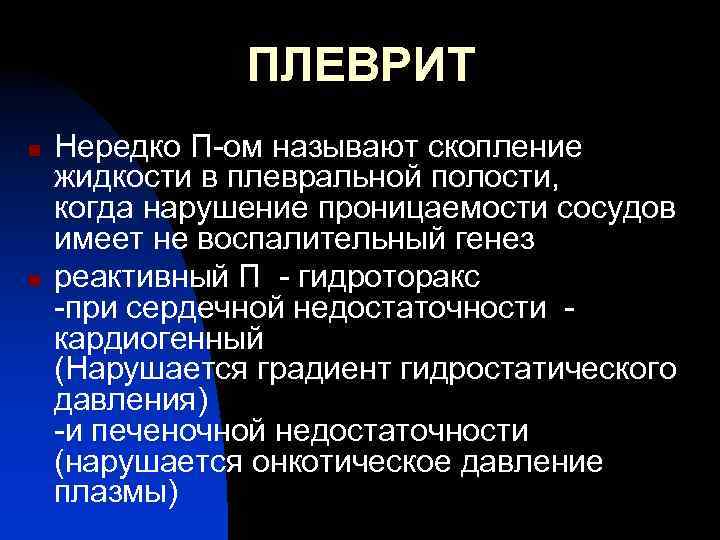 ПЛЕВРИТ

Нередко П-ом называют скопление жидкости в плевральной полости, когда нарушение проницаемости сосудов имеет не воспалительный генез

реактивный П - гидроторакс
-при сердечной недостаточности - кардиогенный
(Нарушается градиент гидростатического давления)
-и печеночной недостаточности
(нарушается онкотическое давление плазмы)